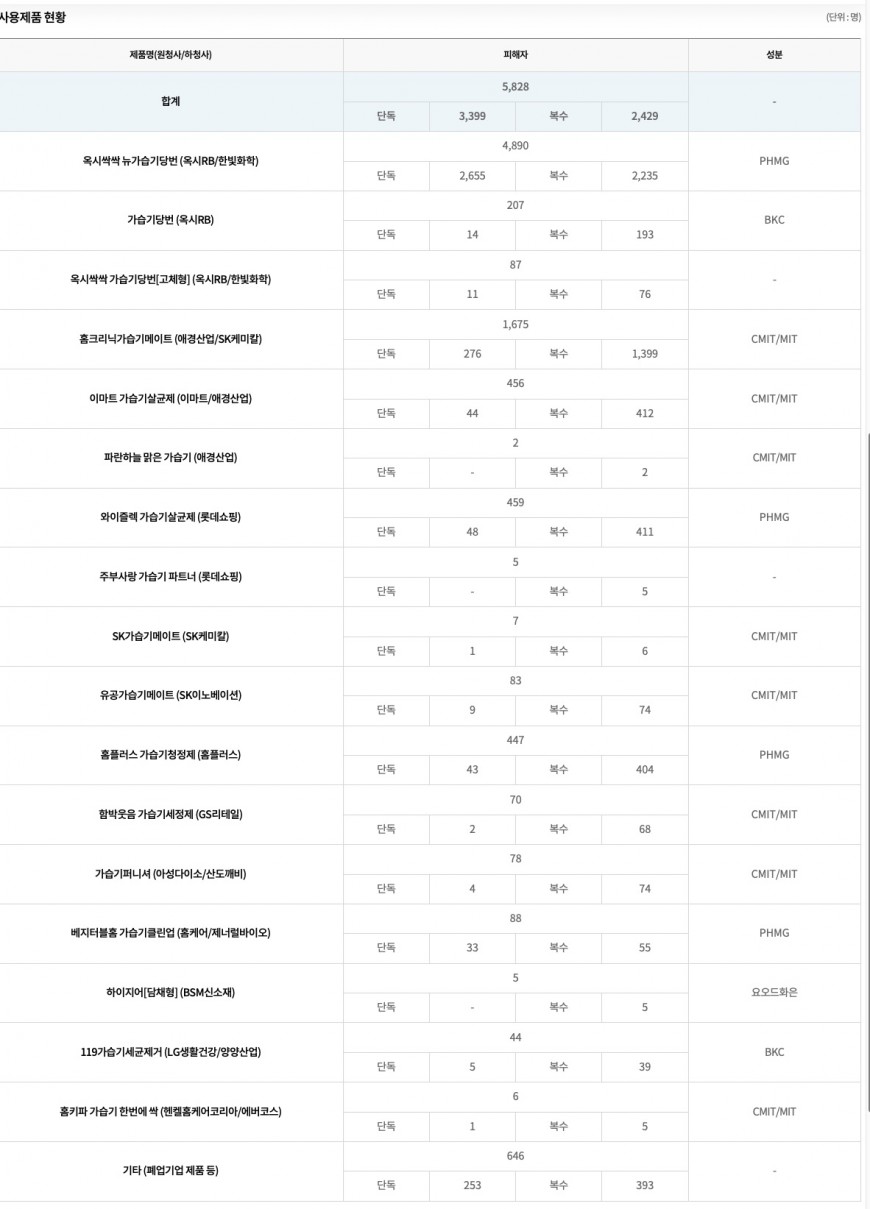 사용제품 현황

(단위 : 명)

| 제품명(원청사/하청사) | 피해자 | | | | 성분 |
|---|---|---|---|---|---|
| 합계 | 5,828 | | | | - |
| | 단독 | 3,399 | 복수 | 2,429 | |
| 옥시싹싹 뉴가습기당번 (옥시RB/한빛화학) | 4,890 | | | | PHMG |
| | 단독 | 2,655 | 복수 | 2,235 | |
| 가습기당번 (옥시RB) | 207 | | | | BKC |
| | 단독 | 14 | 복수 | 193 | |
| 옥시싹싹 가습기당번[고체형] (옥시RB/한빛화학) | 87 | | | | - |
| | 단독 | 11 | 복수 | 76 | |
| 홈크리닉가습기메이트 (애경산업/SK케미칼) | 1,675 | | | | CMIT/MIT |
| | 단독 | 276 | 복수 | 1,399 | |
| 이마트 가습기살균제 (이마트/애경산업) | 456 | | | | CMIT/MIT |
| | 단독 | 44 | 복수 | 412 | |
| 파란하늘 맑은 가습기 (애경산업) | 2 | | | | CMIT/MIT |
| | 단독 | - | 복수 | 2 | |
| 와이즐렉 가습기살균제 (롯데쇼핑) | 459 | | | | PHMG |
| | 단독 | 48 | 복수 | 411 | |
| 주부사랑 가습기 파트너 (롯데쇼핑) | 5 | | | | - |
| | 단독 | - | 복수 | 5 | |
| SK가습기메이트 (SK케미칼) | 7 | | | | CMIT/MIT |
| | 단독 | 1 | 복수 | 6 | |
| 유공가습기메이트 (SK이노베이션) | 83 | | | | CMIT/MIT |
| | 단독 | 9 | 복수 | 74 | |
| 홈플러스 가습기청정제 (홈플러스) | 447 | | | | PHMG |
| | 단독 | 43 | 복수 | 404 | |
| 함박웃음 가습기세정제 (GS리테일) | 70 | | | | CMIT/MIT |
| | 단독 | 2 | 복수 | 68 | |
| 가습기퍼니셔 (아성다이소/산도깨비) | 78 | | | | CMIT/MIT |
| | 단독 | 4 | 복수 | 74 | |
| 베지터블홈 가습기클린업 (홈케어/제너럴바이오) | 88 | | | | PHMG |
| | 단독 | 33 | 복수 | 55 | |
| 하이지어[담채형] (BSM신소재) | 5 | | | | 요오드화은 |
| | 단독 | - | 복수 | 5 | |
| 119가습기세균제거 (LG생활건강/양양산업) | 44 | | | | BKC |
| | 단독 | 5 | 복수 | 39 | |
| 홈키파 가습기 한번에 싹 (헨켈홈케어코리아/에버코스) | 6 | | | | CMIT/MIT |
| | 단독 | 1 | 복수 | 5 | |
| 기타 (폐업기업 제품 등) | 646 | | | | - |
| | 단독 | 253 | 복수 | 393 | |